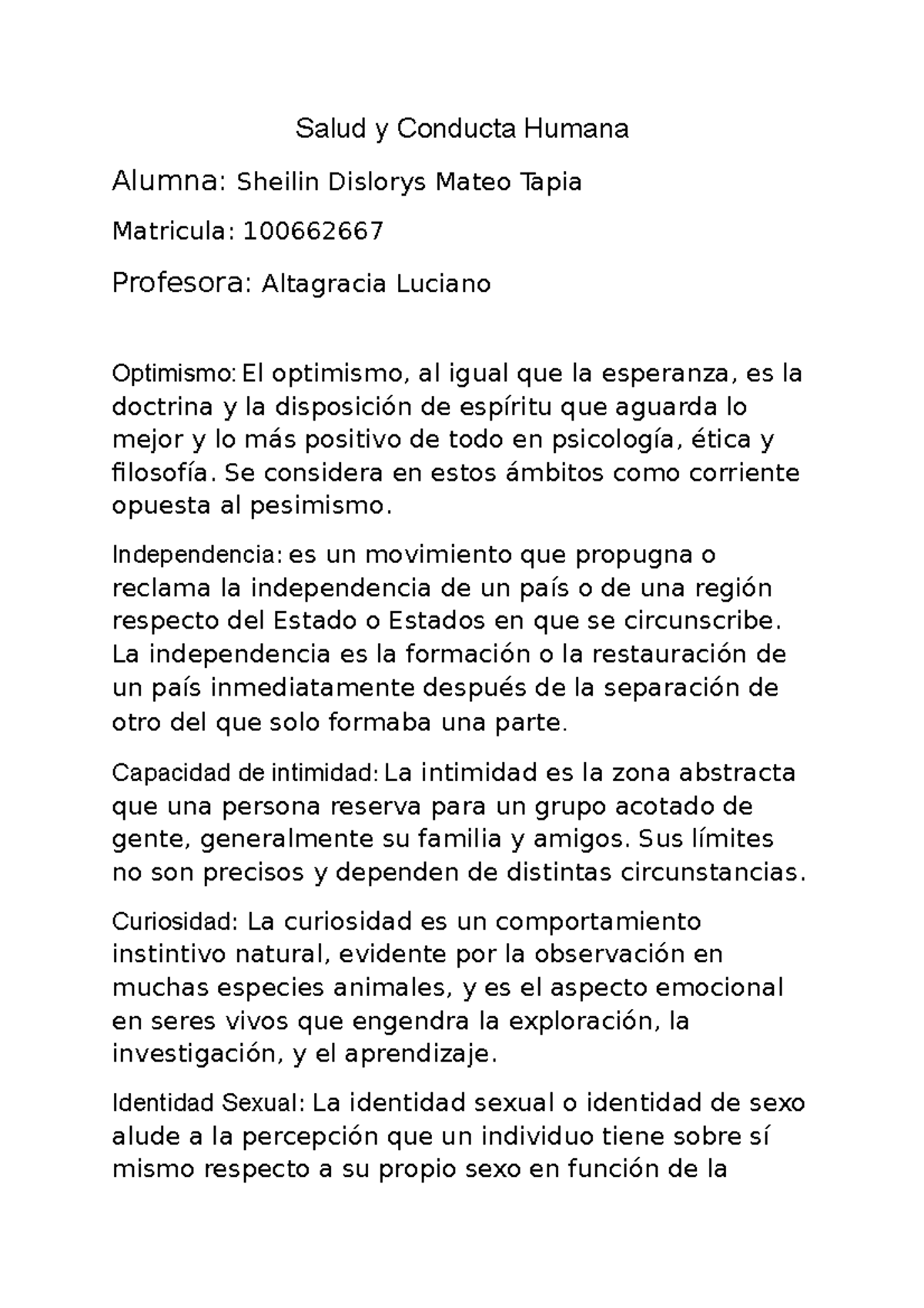 Salud y Conducta Humana

Alumna: Sheilin Dislorys Mateo Tapia

Matricula: 100662667

Profesora: Altagracia Luciano

Optimismo: El optimismo, al igual que la esperanza, es la doctrina y la disposición de espíritu que aguarda lo mejor y lo más positivo de todo en psicología, ética y filosofía. Se considera en estos ámbitos como corriente opuesta al pesimismo.

Independencia: es un movimiento que propugna o reclama la independencia de un país o de una región respecto del Estado o Estados en que se circunscribe. La independencia es la formación o la restauración de un país inmediatamente después de la separación de otro del que solo formaba una parte.

Capacidad de intimidad: La intimidad es la zona abstracta que una persona reserva para un grupo acotado de gente, generalmente su familia y amigos. Sus límites no son precisos y dependen de distintas circunstancias.

Curiosidad: La curiosidad es un comportamiento instintivo natural, evidente por la observación en muchas especies animales, y es el aspecto emocional en seres vivos que engendra la exploración, la investigación, y el aprendizaje.

Identidad Sexual: La identidad sexual o identidad de sexo alude a la percepción que un individuo tiene sobre sí mismo respecto a su propio sexo en función de la